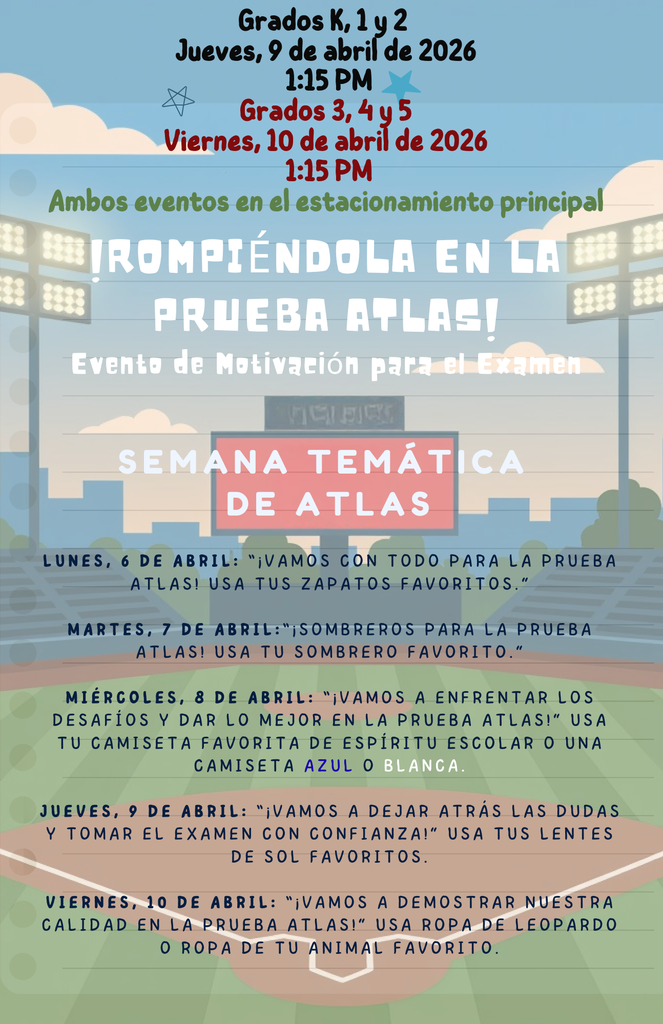 Grados K, 1 y 2
Jueves, 9 de abril de 2026
1:15 PM
Grados 3, 4 y 5
Viernes, 10 de abril de 2026
1:15 PM
Ambos eventos en el estacionamiento principal

¡ROMPIÉNDOLA EN LA PRUEBA ATLAS!
Evento de Motivación para el Examen

SEMANA TEMÁTICA DE ATLAS

LUNES, 6 DE ABRIL: "¡VAMOS CON TODO PARA LA PRUEBA ATLAS! USA TUS ZAPATOS FAVORITOS."

MARTES, 7 DE ABRIL:"¡SOMBREROS PARA LA PRUEBA ATLAS! USA TU SOMBRERO FAVORITO."

MIÉRCOLES, 8 DE ABRIL: "¡VAMOS A ENFRENTAR LOS DESAFÍOS Y DAR LO MEJOR EN LA PRUEBA ATLAS!" USA TU CAMISETA FAVORITA DE ESPÍRITU ESCOLAR O UNA CAMISETA AZUL O BLANCA.

JUEVES, 9 DE ABRIL: "¡VAMOS A DEJAR ATRÁS LAS DUDAS Y TOMAR EL EXAMEN CON CONFIANZA!" USA TUS LENTES DE SOL FAVORITOS.

VIERNES, 10 DE ABRIL: "¡VAMOS A DEMOSTRAR NUESTRA CALIDAD EN LA PRUEBA ATLAS!" USA ROPA DE LEOPARDO O ROPA DE TU ANIMAL FAVORITO.